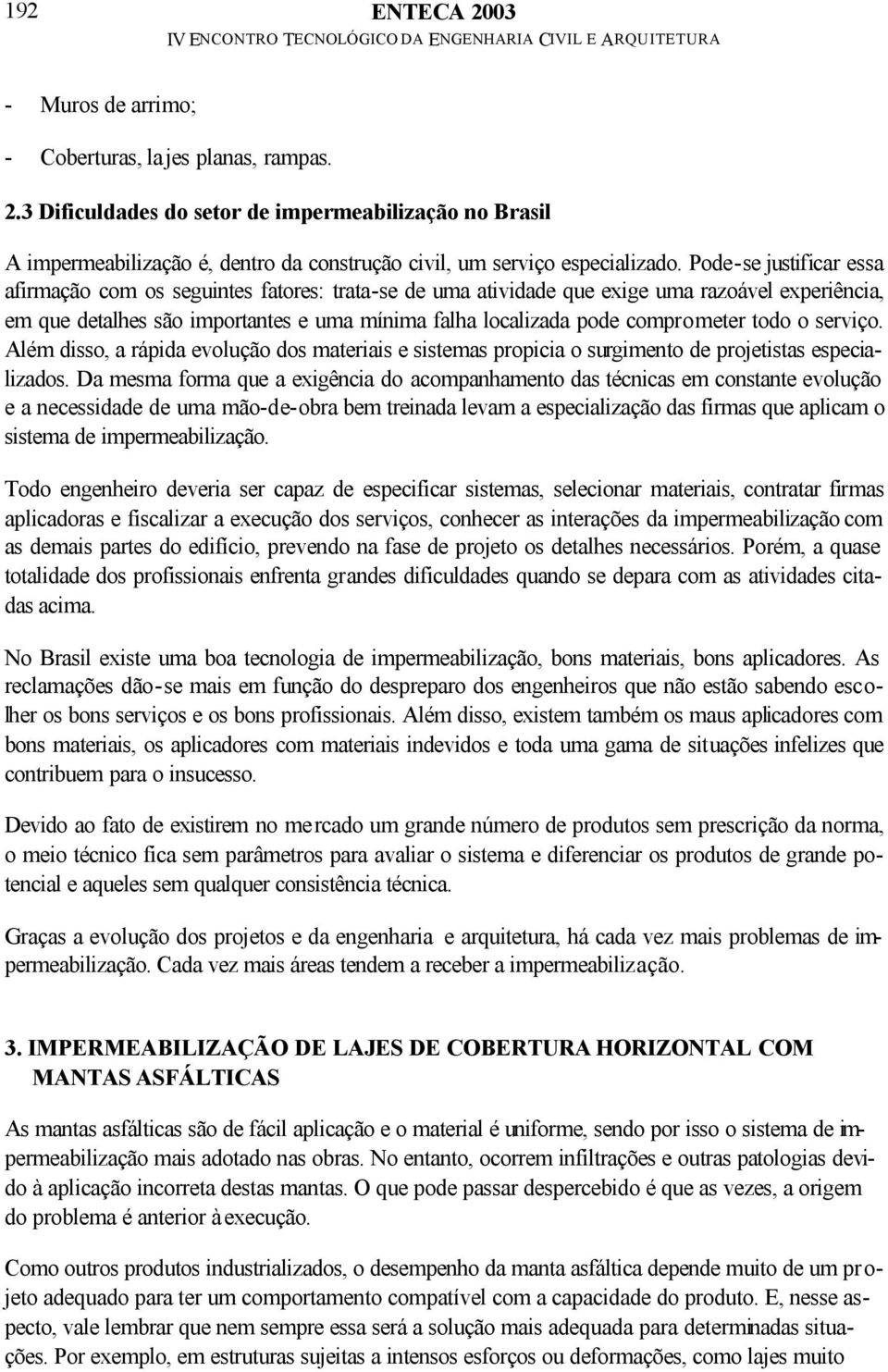 192

ENTECA 2003
IV ENCONTRO TECNOLÓGICO DA ENGENHARIA CIVIL E ARQUITETURA

- Muros de arrimo;

- Coberturas, lajes planas, rampas.

2.3 Dificuldades do setor de impermeabilização no Brasil

A impermeabilização é, dentro da construção civil, um serviço especializado. Pode-se justificar essa afirmação com os seguintes fatores: trata-se de uma atividade que exige uma razoável experiência, em que detalhes são importantes e uma mínima falha localizada pode comprometer todo o serviço. Além disso, a rápida evolução dos materiais e sistemas propicia o surgimento de projetistas especializados. Da mesma forma que a exigência do acompanhamento das técnicas em constante evolução e a necessidade de uma mão-de-obra bem treinada levam a especialização das firmas que aplicam o sistema de impermeabilização.

Todo engenheiro deveria ser capaz de especificar sistemas, selecionar materiais, contratar firmas aplicadoras e fiscalizar a execução dos serviços, conhecer as interações da impermeabilização com as demais partes do edifício, prevendo na fase de projeto os detalhes necessários. Porém, a quase totalidade dos profissionais enfrenta grandes dificuldades quando se depara com as atividades citadas acima.

No Brasil existe uma boa tecnologia de impermeabilização, bons materiais, bons aplicadores. As reclamações dão-se mais em função do despreparo dos engenheiros que não estão sabendo escolher os bons serviços e os bons profissionais. Além disso, existem também os maus aplicadores com bons materiais, os aplicadores com materiais indevidos e toda uma gama de situações infelizes que contribuem para o insucesso.

Devido ao fato de existirem no mercado um grande número de produtos sem prescrição da norma, o meio técnico fica sem parâmetros para avaliar o sistema e diferenciar os produtos de grande potencial e aqueles sem qualquer consistência técnica.

Graças a evolução dos projetos e da engenharia e arquitetura, há cada vez mais problemas de impermeabilização. Cada vez mais áreas tendem a receber a impermeabilização.

3. IMPERMEABILIZAÇÃO DE LAJES DE COBERTURA HORIZONTAL COM MANTAS ASFÁLTICAS

As mantas asfálticas são de fácil aplicação e o material é uniforme, sendo por isso o sistema de impermeabilização mais adotado nas obras. No entanto, ocorrem infiltrações e outras patologias devido à aplicação incorreta destas mantas. O que pode passar despercebido é que as vezes, a origem do problema é anterior à execução.

Como outros produtos industrializados, o desempenho da manta asfáltica depende muito de um projeto adequado para ter um comportamento compatível com a capacidade do produto. E, nesse aspecto, vale lembrar que nem sempre essa será a solução mais adequada para determinadas situações. Por exemplo, em estruturas sujeitas a intensos esforços ou deformações, como lajes muito